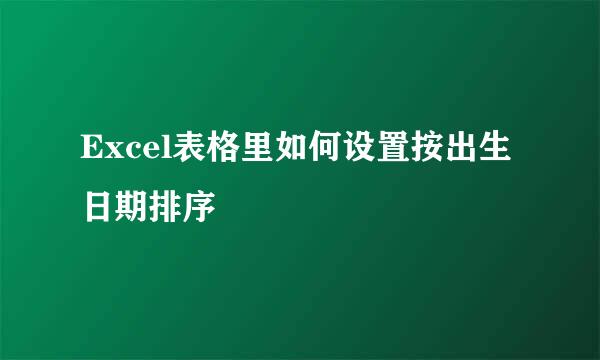 Excel表格里如何设置按出生日期排序